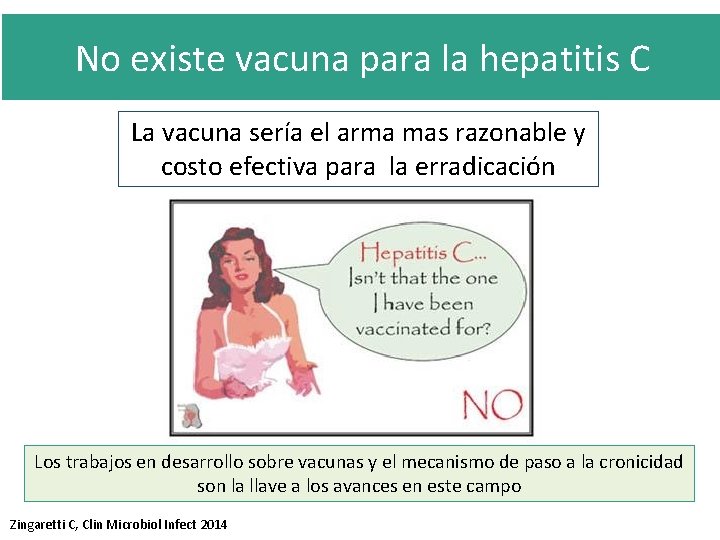 No existe vacuna para la hepatitis C

La vacuna sería el arma mas razonable y costo efectiva para la erradicación

Hepatitis C... Isn't that the one I have been vaccinated for?

NO

Los trabajos en desarrollo sobre vacunas y el mecanismo de paso a la cronicidad son la llave a los avances en este campo

Zingaretti C, Clin Microbiol Infect 2014